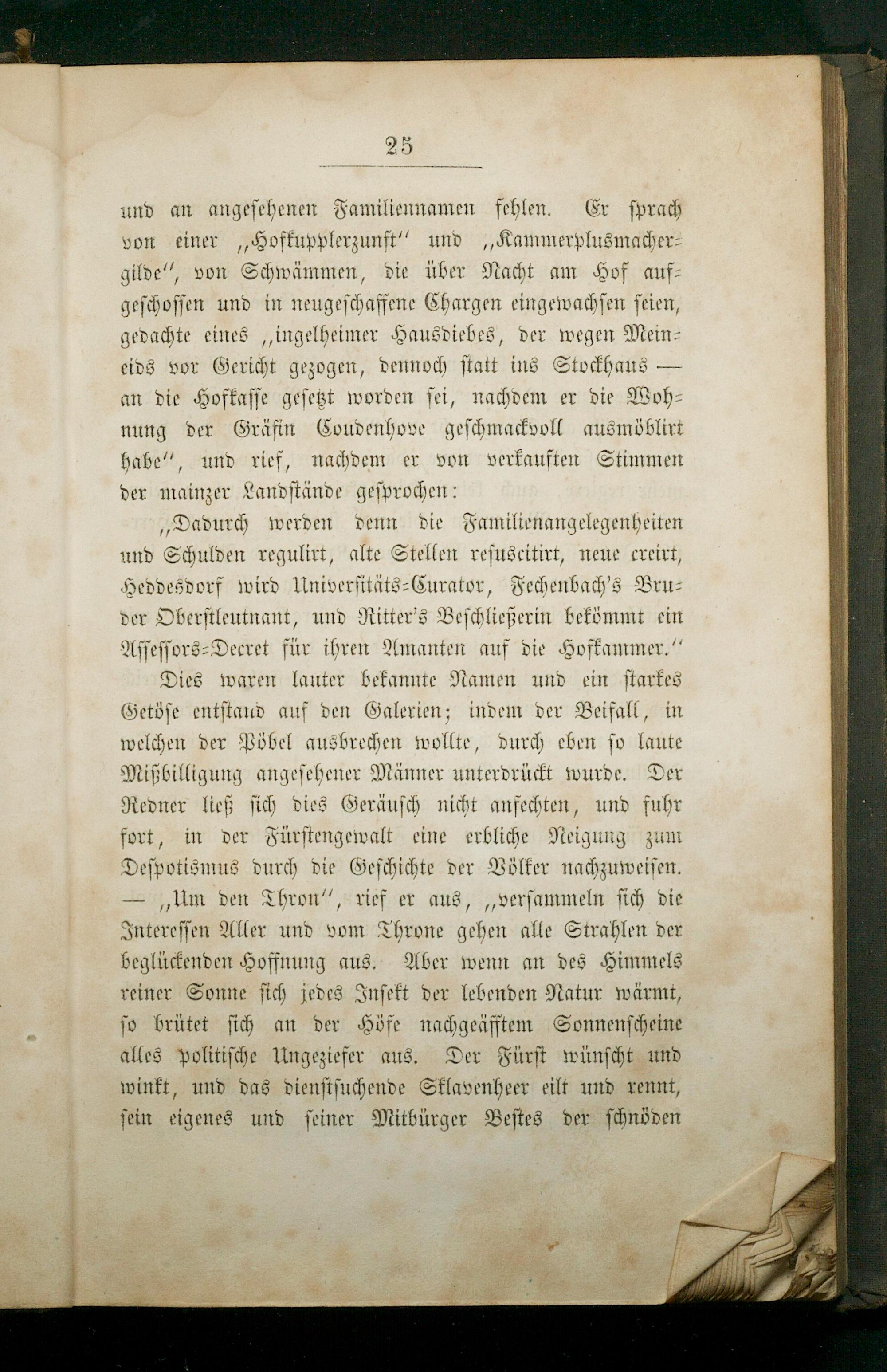 25

und an angesehenen Familiennamen fehlen. Er sprach von einer „Hofkupplerzunft“ und „Kammerplusmachergilde“, von Schwämmen, die über Nacht am Hof aufgeschossen und in neugeschaffene Chargen eingewachsen seien, gedachte eines „ingelheimer Hausdiebes, der wegen Meineids vor Gericht gezogen, dennoch statt ins Stockhaus — an die Hofkasse gesetzt worden sei, nachdem er die Wohnung der Gräfin Coudenhove geschmackvoll ausmöblirt habe“, und rief, nachdem er von verkauften Stimmen der mainzer Landstände gesprochen:

„Dadurch werden denn die Familienangelegenheiten und Schulden regulirt, alte Stellen resuscitirt, neue creirt, Heddesdorf wird Universitäts-Curator, Fechenbach's Bruder Oberstleutnant, und Ritter's Beschließerin bekömmt ein Assessors-Decret für ihren Amanten auf die Hofkammer.“

Dies waren lauter bekannte Namen und ein starkes Getöse entstand auf den Galerien; indem der Beifall, in welchen der Pöbel ausbrechen wollte, durch eben so laute Mißbilligung angesehener Männer unterdrückt wurde. Der Redner ließ sich dies Geräusch nicht anfechten, und fuhr fort, in der Fürstengewalt eine erbliche Neigung zum Despotismus durch die Geschichte der Völker nachzuweisen. — „Um den Thron“, rief er aus, „versammeln sich die Interessen Aller und vom Throne gehen alle Strahlen der beglückenden Hoffnung aus. Aber wenn an des Himmels reiner Sonne sich jedes Insekt der lebenden Natur wärmt, so brütet sich an der Höfe nachgeäfftem Sonnenscheine alles politische Ungeziefer aus. Der Fürst wünscht und winkt, und das dienstsuchende Sklavenheer eilt und rennt, sein eigenes und seiner Mitbürger Bestes der schnöden